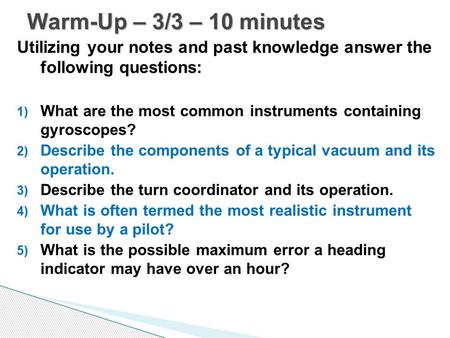 Warm-Up – 3/3 – 10 minutes

Utilizing your notes and past knowledge answer the following questions:

1) What are the most common instruments containing gyroscopes?
2) Describe the components of a typical vacuum and its operation.
3) Describe the turn coordinator and its operation.
4) What is often termed the most realistic instrument for use by a pilot?
5) What is the possible maximum error a heading indicator may have over an hour?